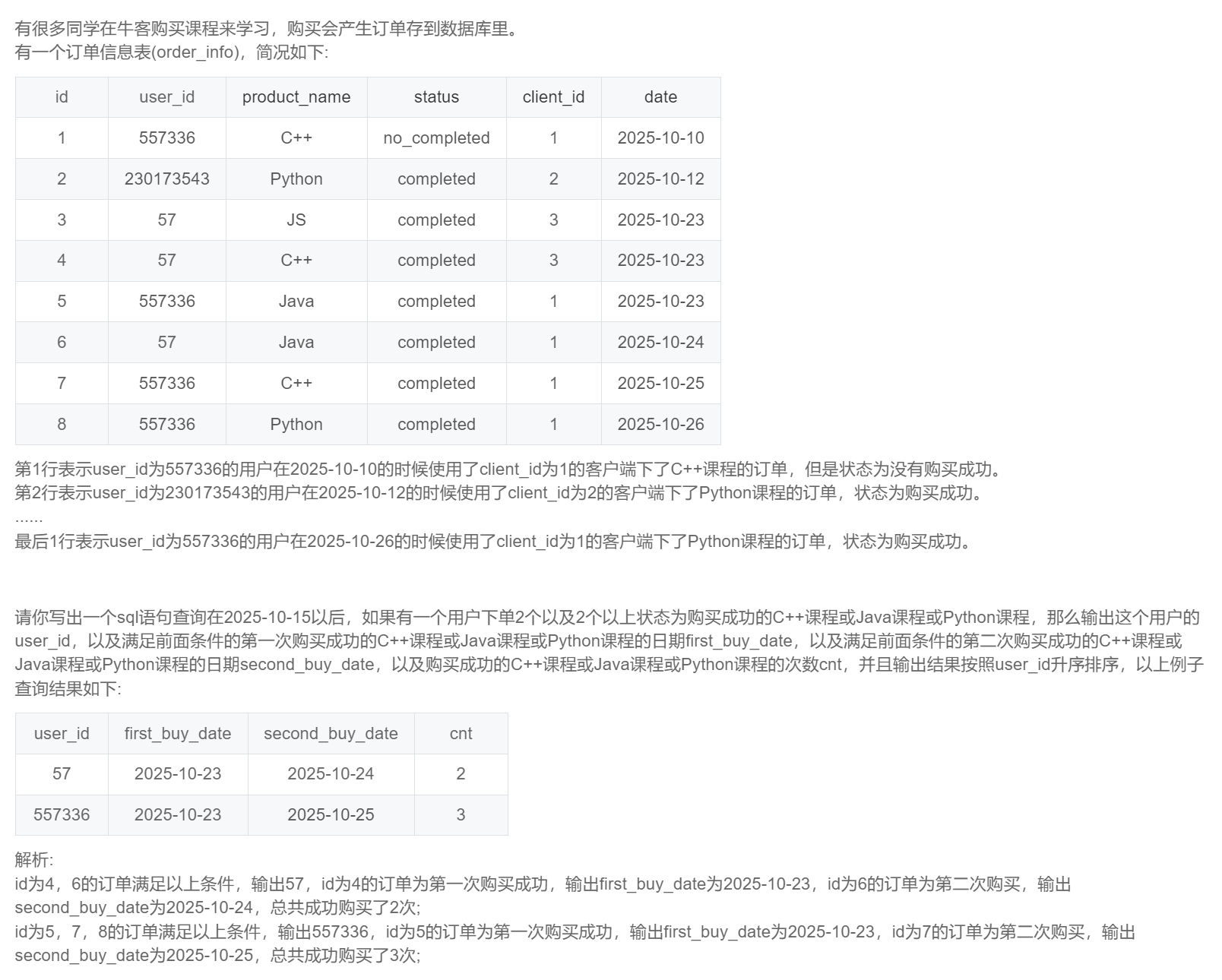 有很多同学在牛客购买课程来学习，购买会产生订单存到数据库里。
有一个订单信息表(order_info)，简况如下:

| id | user_id | product_name | status | client_id | date |
|---|---|---|---|---|---|
| 1 | 557336 | C++ | no_completed | 1 | 2025-10-10 |
| 2 | 230173543 | Python | completed | 2 | 2025-10-12 |
| 3 | 57 | JS | completed | 3 | 2025-10-23 |
| 4 | 57 | C++ | completed | 3 | 2025-10-23 |
| 5 | 557336 | Java | completed | 1 | 2025-10-23 |
| 6 | 57 | Java | completed | 1 | 2025-10-24 |
| 7 | 557336 | C++ | completed | 1 | 2025-10-25 |
| 8 | 557336 | Python | completed | 1 | 2025-10-26 |

第1行表示user_id为557336的用户在2025-10-10的时候使用了client_id为1的客户端下了C++课程的订单，但是状态为没有购买成功。
第2行表示user_id为230173543的用户在2025-10-12的时候使用了client_id为2的客户端下了Python课程的订单，状态为购买成功。
......
最后1行表示user_id为557336的用户在2025-10-26的时候使用了client_id为1的客户端下了Python课程的订单，状态为购买成功。

请你写出一个sql语句查询在2025-10-15以后，如果有一个用户下单2个以及2个以上状态为购买成功的C++课程或Java课程或Python课程，那么输出这个用户的user_id，以及满足前面条件的第一次购买成功的C++课程或Java课程或Python课程的日期first_buy_date，以及满足前面条件的第二次购买成功的C++课程或Java课程或Python课程的日期second_buy_date，以及购买成功的C++课程或Java课程或Python课程的次数cnt，并且输出结果按照user_id升序排序，以上例子查询结果如下:

| user_id | first_buy_date | second_buy_date | cnt |
|---|---|---|---|
| 57 | 2025-10-23 | 2025-10-24 | 2 |
| 557336 | 2025-10-23 | 2025-10-25 | 3 |

解析:
id为4，6的订单满足以上条件，输出57，id为4的订单为第一次购买成功，输出first_buy_date为2025-10-23，id为6的订单为第二次购买，输出second_buy_date为2025-10-24，总共成功购买了2次;
id为5，7，8的订单满足以上条件，输出557336，id为5的订单为第一次购买成功，输出first_buy_date为2025-10-23，id为7的订单为第二次购买，输出second_buy_date为2025-10-25，总共成功购买了3次;